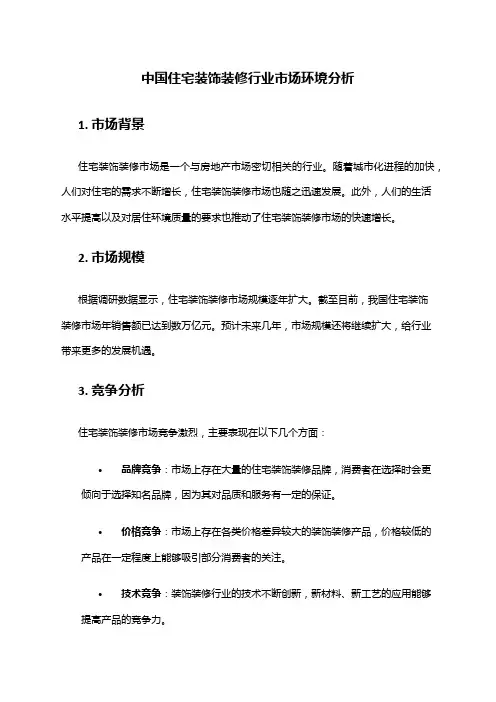 中国住宅装饰装修行业市场环境分析

1. 市场背景

住宅装饰装修市场是一个与房地产市场密切相关的行业。随着城市化进程的加快，人们对住宅的需求不断增长，住宅装饰装修市场也随之迅速发展。此外，人们的生活水平提高以及对居住环境质量的要求也推动了住宅装饰装修市场的快速增长。

2. 市场规模

根据调研数据显示，住宅装饰装修市场规模逐年扩大。截至目前，我国住宅装饰装修市场年销售额已达到数万亿元。预计未来几年，市场规模还将继续扩大，给行业带来更多的发展机遇。

3. 竞争分析

住宅装饰装修市场竞争激烈，主要表现在以下几个方面：

• 品牌竞争：市场上存在大量的住宅装饰装修品牌，消费者在选择时会更倾向于选择知名品牌，因为其对品质和服务有一定的保证。

• 价格竞争：市场上存在各类价格差异较大的装饰装修产品，价格较低的产品在一定程度上能够吸引部分消费者的关注。

• 技术竞争：装饰装修行业的技术不断创新，新材料、新工艺的应用能够提高产品的竞争力。